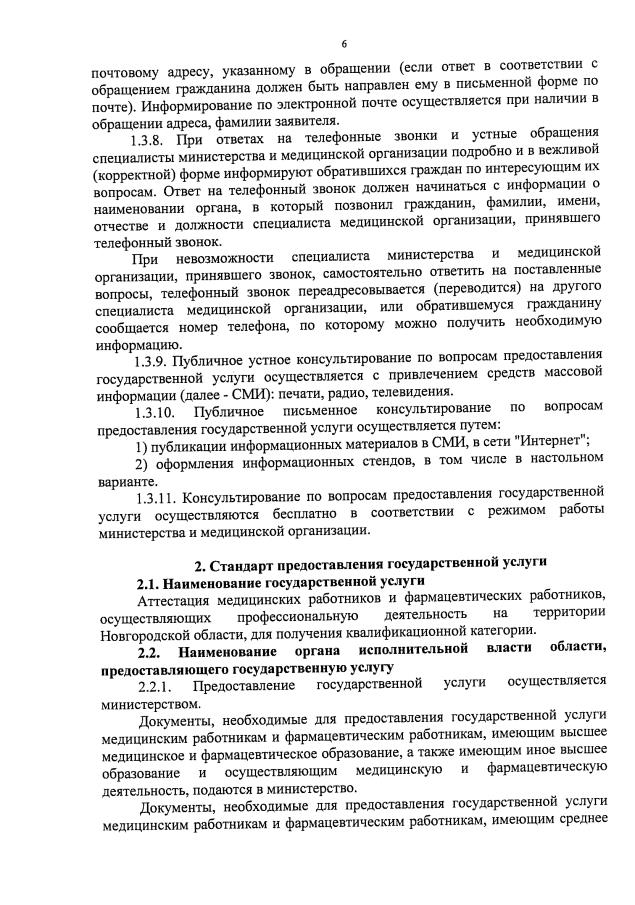 6

почтовому адресу, указанному в обращении (если ответ в соответствии с обращением гражданина должен быть направлен ему в письменной форме по почте). Информирование по электронной почте осуществляется при наличии в обращении адреса, фамилии заявителя.

1.3.8. При ответах на телефонные звонки и устные обращения специалисты министерства и медицинской организации подробно и в вежливой (корректной) форме информируют обратившихся граждан по интересующим их вопросам. Ответ на телефонный звонок должен начинаться с информации о наименовании органа, в который позвонил гражданин, фамилии, имени, отчестве и должности специалиста медицинской организации, принявшего телефонный звонок.

При невозможности специалиста министерства и медицинской организации, принявшего звонок, самостоятельно ответить на поставленные вопросы, телефонный звонок переадресовывается (переводится) на другого специалиста медицинской организации, или обратившемуся гражданину сообщается номер телефона, по которому можно получить необходимую информацию.

1.3.9. Публичное устное консультирование по вопросам предоставления государственной услуги осуществляется с привлечением средств массовой информации (далее - СМИ): печати, радио, телевидения.

1.3.10. Публичное письменное консультирование по вопросам предоставления государственной услуги осуществляется путем:

1) публикации информационных материалов в СМИ, в сети "Интернет";

2) оформления информационных стендов, в том числе в настольном варианте.

1.3.11. Консультирование по вопросам предоставления государственной услуги осуществляются бесплатно в соответствии с режимом работы министерства и медицинской организации.

2. Стандарт предоставления государственной услуги

2.1. Наименование государственной услуги

Аттестация медицинских работников и фармацевтических работников, осуществляющих профессиональную деятельность на территории Новгородской области, для получения квалификационной категории.

2.2. Наименование органа исполнительной власти области, предоставляющего государственную услугу

2.2.1. Предоставление государственной услуги осуществляется министерством.

Документы, необходимые для предоставления государственной услуги медицинским работникам и фармацевтическим работникам, имеющим высшее медицинское и фармацевтическое образование, а также имеющим иное высшее образование и осуществляющим медицинскую и фармацевтическую деятельность, подаются в министерство.

Документы, необходимые для предоставления государственной услуги медицинским работникам и фармацевтическим работникам, имеющим среднее